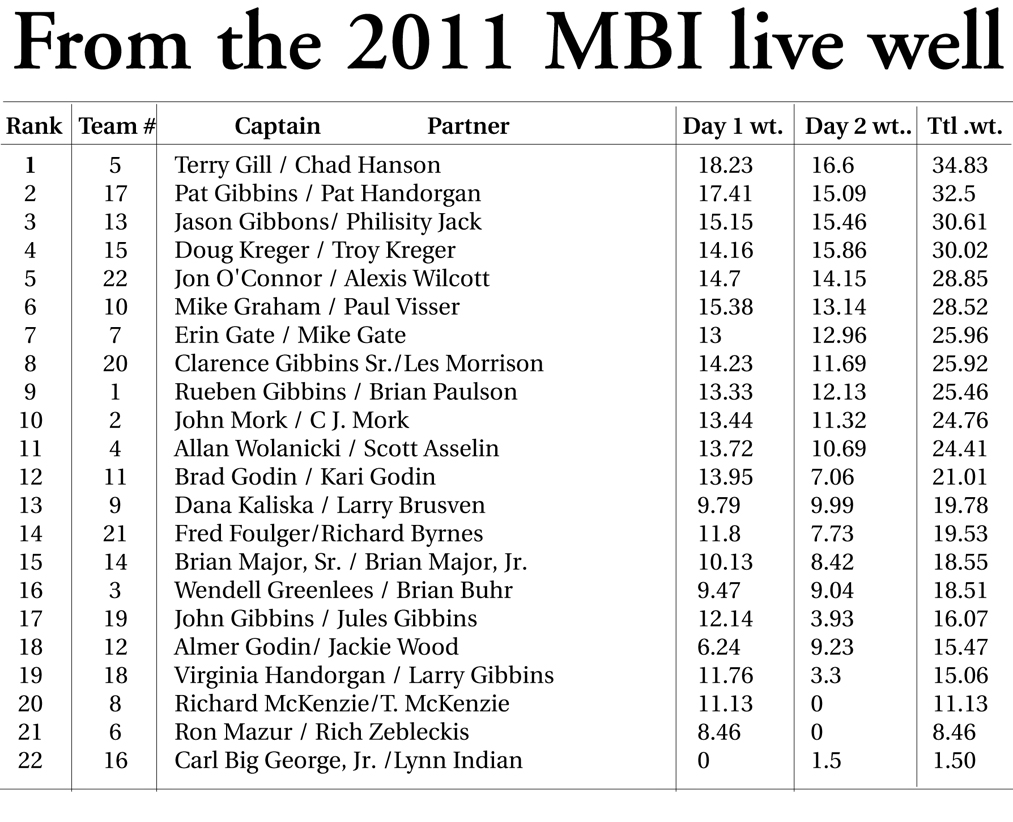 From the 2011 MBI live well

| Rank | Team # | Captain Partner | Day 1 wt. | Day 2 wt.. | Ttl .wt. |
|---|---|---|---|---|---|
| 1 | 5 | Terry Gill / Chad Hanson | 18.23 | 16.6 | 34.83 |
| 2 | 17 | Pat Gibbins / Pat Handorgan | 17.41 | 15.09 | 32.5 |
| 3 | 13 | Jason Gibbons/ Philisity Jack | 15.15 | 15.46 | 30.61 |
| 4 | 15 | Doug Kreger / Troy Kreger | 14.16 | 15.86 | 30.02 |
| 5 | 22 | Jon O'Connor / Alexis Wilcott | 14.7 | 14.15 | 28.85 |
| 6 | 10 | Mike Graham / Paul Visser | 15.38 | 13.14 | 28.52 |
| 7 | 7 | Erin Gate / Mike Gate | 13 | 12.96 | 25.96 |
| 8 | 20 | Clarence Gibbins Sr./Les Morrison | 14.23 | 11.69 | 25.92 |
| 9 | 1 | Rueben Gibbins / Brian Paulson | 13.33 | 12.13 | 25.46 |
| 10 | 2 | John Mork / C J. Mork | 13.44 | 11.32 | 24.76 |
| 11 | 4 | Allan Wolanicki / Scott Asselin | 13.72 | 10.69 | 24.41 |
| 12 | 11 | Brad Godin / Kari Godin | 13.95 | 7.06 | 21.01 |
| 13 | 9 | Dana Kaliska / Larry Brusven | 9.79 | 9.99 | 19.78 |
| 14 | 21 | Fred Foulger/Richard Byrnes | 11.8 | 7.73 | 19.53 |
| 15 | 14 | Brian Major, Sr. / Brian Major, Jr. | 10.13 | 8.42 | 18.55 |
| 16 | 3 | Wendell Greenlees / Brian Buhr | 9.47 | 9.04 | 18.51 |
| 17 | 19 | John Gibbins / Jules Gibbins | 12.14 | 3.93 | 16.07 |
| 18 | 12 | Almer Godin/ Jackie Wood | 6.24 | 9.23 | 15.47 |
| 19 | 18 | Virginia Handorgan / Larry Gibbins | 11.76 | 3.3 | 15.06 |
| 20 | 8 | Richard McKenzie/T. McKenzie | 11.13 | 0 | 11.13 |
| 21 | 6 | Ron Mazur / Rich Zebleckis | 8.46 | 0 | 8.46 |
| 22 | 16 | Carl Big George, Jr. /Lynn Indian | 0 | 1.5 | 1.50 |